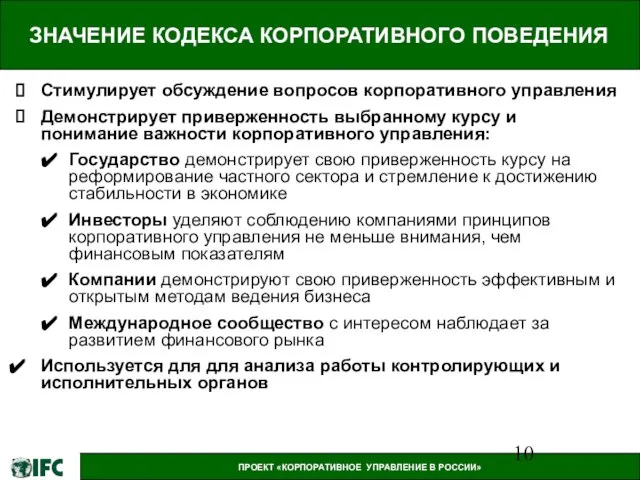 ЗНАЧЕНИЕ КОДЕКСА КОРПОРАТИВНОГО ПОВЕДЕНИЯ

Стимулирует обсуждение вопросов корпоративного управления

Демонстрирует приверженность выбранному курсу и понимание важности корпоративного управления:

✔ Государство демонстрирует свою приверженность курсу на реформирование частного сектора и стремление к достижению стабильности в экономике

✔ Инвесторы уделяют соблюдению компаниями принципов корпоративного управления не меньше внимания, чем финансовым показателям

✔ Компании демонстрируют свою приверженность эффективным и открытым методам ведения бизнеса

✔ Международное сообщество с интересом наблюдает за развитием финансового рынка

✔ Используется для для анализа работы контролирующих и исполнительных органов

10

IFC

ПРОЕКТ «КОРПОРАТИВНОЕ УПРАВЛЕНИЕ В РОССИИ»